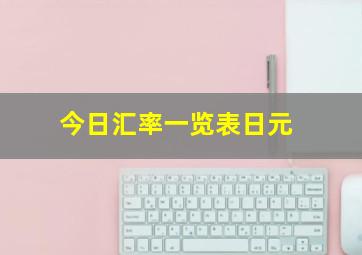 今日汇率一览表日元